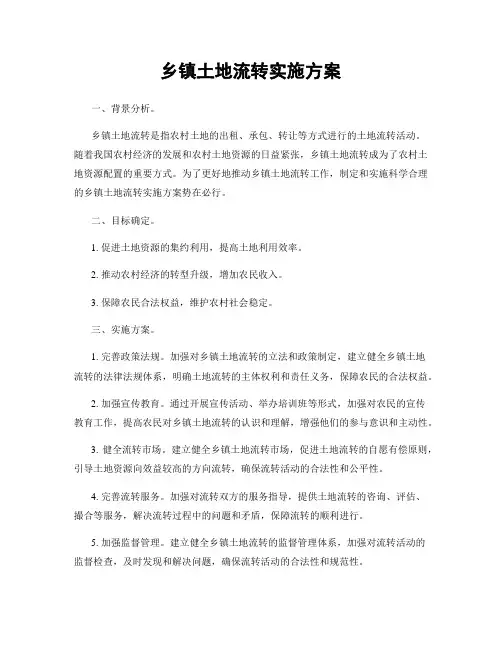 乡镇土地流转实施方案

一、背景分析。

乡镇土地流转是指农村土地的出租、承包、转让等方式进行的土地流转活动。随着我国农村经济的发展和农村土地资源的日益紧张，乡镇土地流转成为了农村土地资源配置的重要方式。为了更好地推动乡镇土地流转工作，制定和实施科学合理的乡镇土地流转实施方案势在必行。

二、目标确定。

1. 促进土地资源的集约利用，提高土地利用效率。

2. 推动农村经济的转型升级，增加农民收入。

3. 保障农民合法权益，维护农村社会稳定。

三、实施方案。

1. 完善政策法规。加强对乡镇土地流转的立法和政策制定，建立健全乡镇土地流转的法律法规体系，明确土地流转的主体权利和责任义务，保障农民的合法权益。

2. 加强宣传教育。通过开展宣传活动、举办培训班等形式，加强对农民的宣传教育工作，提高农民对乡镇土地流转的认识和理解，增强他们的参与意识和主动性。

3. 健全流转市场。建立健全乡镇土地流转市场，促进土地流转的自愿有偿原则，引导土地资源向效益较高的方向流转，确保流转活动的合法性和公平性。

4. 完善流转服务。加强对流转双方的服务指导，提供土地流转的咨询、评估、撮合等服务，解决流转过程中的问题和矛盾，保障流转的顺利进行。

5. 加强监督管理。建立健全乡镇土地流转的监督管理体系，加强对流转活动的监督检查，及时发现和解决问题，确保流转活动的合法性和规范性。